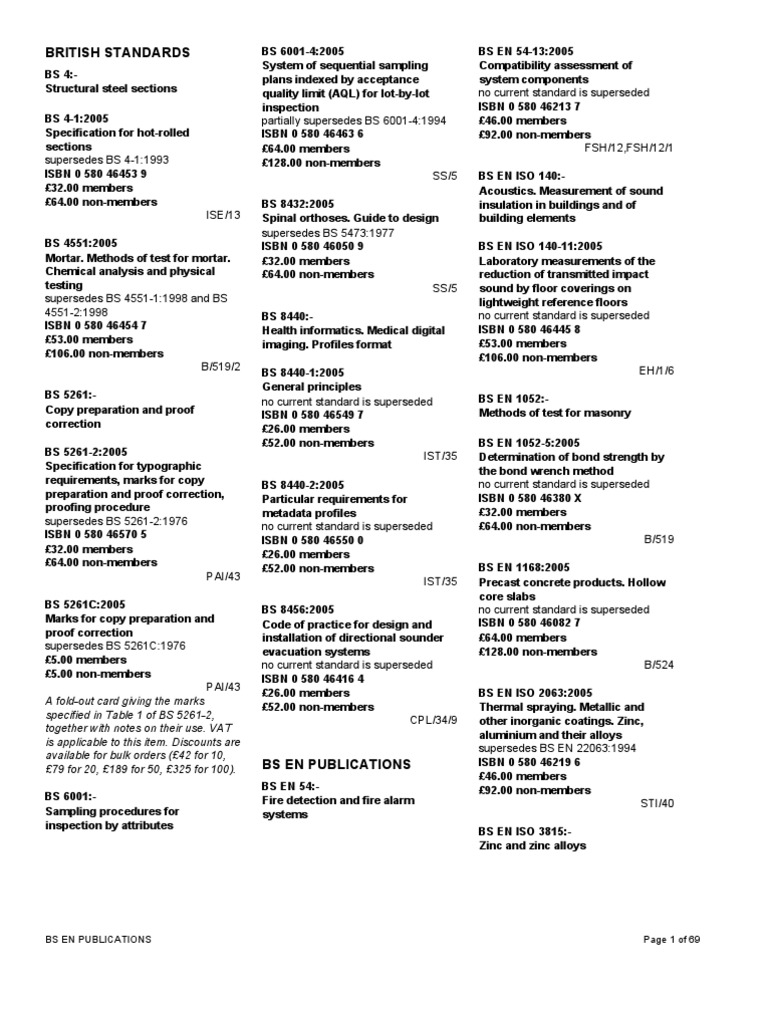 BRITISH STANDARDS

BS 4:-
Structural steel sections

BS 4-1:2005
Specification for hot-rolled sections
supersedes BS 4-1:1993
ISBN 0 580 46453 9
£32.00 members
£64.00 non-members
ISE/13

BS 4551:2005
Mortar. Methods of test for mortar. Chemical analysis and physical testing
supersedes BS 4551-1:1998 and BS 4551-2:1998
ISBN 0 580 46454 7
£53.00 members
£106.00 non-members
B/519/2

BS 5261:-
Copy preparation and proof correction

BS 5261-2:2005
Specification for typographic requirements, marks for copy preparation and proof correction, proofing procedure
supersedes BS 5261-2:1976
ISBN 0 580 46570 5
£32.00 members
£64.00 non-members
PAI/43

BS 5261C:2005
Marks for copy preparation and proof correction
supersedes BS 5261C:1976
£5.00 members
£5.00 non-members
PAI/43
A fold-out card giving the marks specified in Table 1 of BS 5261-2, together with notes on their use. VAT is applicable to this item. Discounts are available for bulk orders (£42 for 10, £79 for 20, £189 for 50, £325 for 100).

BS 6001:-
Sampling procedures for inspection by attributes

BS 6001-4:2005
System of sequential sampling plans indexed by acceptance quality limit (AQL) for lot-by-lot inspection
partially supersedes BS 6001-4:1994
ISBN 0 580 46463 6
£64.00 members
£128.00 non-members
SS/5

BS 8432:2005
Spinal orthoses. Guide to design
supersedes BS 5473:1977
ISBN 0 580 46050 9
£32.00 members
£64.00 non-members
SS/5

BS 8440:-
Health informatics. Medical digital imaging. Profiles format

BS 8440-1:2005
General principles
no current standard is superseded
ISBN 0 580 46549 7
£26.00 members
£52.00 non-members
IST/35

BS 8440-2:2005
Particular requirements for metadata profiles
no current standard is superseded
ISBN 0 580 46550 0
£26.00 members
£52.00 non-members
IST/35

BS 8456:2005
Code of practice for design and installation of directional sounder evacuation systems
no current standard is superseded
ISBN 0 580 46416 4
£26.00 members
£52.00 non-members
CPL/34/9

BS EN PUBLICATIONS

BS EN 54:-
Fire detection and fire alarm systems

BS EN 54-13:2005
Compatibility assessment of system components
no current standard is superseded
ISBN 0 580 46213 7
£46.00 members
£92.00 non-members
FSH/12,FSH/12/1

BS EN ISO 140:-
Acoustics. Measurement of sound insulation in buildings and of building elements

BS EN ISO 140-11:2005
Laboratory measurements of the reduction of transmitted impact sound by floor coverings on lightweight reference floors
no current standard is superseded
ISBN 0 580 46445 8
£53.00 members
£106.00 non-members
EH/1/6

BS EN 1052:-
Methods of test for masonry

BS EN 1052-5:2005
Determination of bond strength by the bond wrench method
no current standard is superseded
ISBN 0 580 46380 X
£32.00 members
£64.00 non-members
B/519

BS EN 1168:2005
Precast concrete products. Hollow core slabs
no current standard is superseded
ISBN 0 580 46082 7
£64.00 members
£128.00 non-members
B/524

BS EN ISO 2063:2005
Thermal spraying. Metallic and other inorganic coatings. Zinc, aluminium and their alloys
supersedes BS EN 22063:1994
ISBN 0 580 46219 6
£46.00 members
£92.00 non-members
STI/40

BS EN ISO 3815:-
Zinc and zinc alloys

BS EN PUBLICATIONS
Page 1 of 69